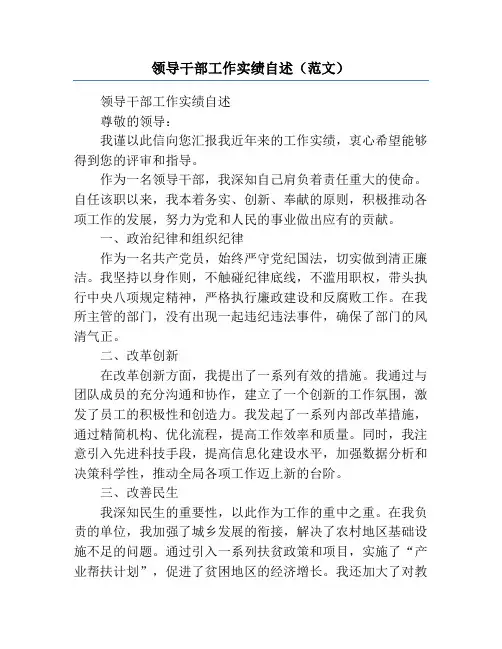 领导干部工作实绩自述（范文）

领导干部工作实绩自述

尊敬的领导：

我谨以此信向您汇报我近年来的工作实绩，衷心希望能够得到您的评审和指导。

作为一名领导干部，我深知自己肩负着责任重大的使命。自任该职以来，我本着务实、创新、奉献的原则，积极推动各项工作的发展，努力为党和人民的事业做出应有的贡献。

一、政治纪律和组织纪律

作为一名共产党员，始终严守党纪国法，切实做到清正廉洁。我坚持以身作则，不触碰纪律底线，不滥用职权，带头执行中央八项规定精神，严格执行廉政建设和反腐败工作。在我所主管的部门，没有出现一起违纪违法事件，确保了部门的风清气正。

二、改革创新

在改革创新方面，我提出了一系列有效的措施。我通过与团队成员的充分沟通和协作，建立了一个创新的工作氛围，激发了员工的积极性和创造力。我发起了一系列内部改革措施，通过精简机构、优化流程，提高工作效率和质量。同时，我注意引入先进科技手段，提高信息化建设水平，加强数据分析和决策科学性，推动全局各项工作迈上新的台阶。

三、改善民生

我深知民生的重要性，以此作为工作的重中之重。在我负责的单位，我加强了城乡发展的衔接，解决了农村地区基础设施不足的问题。通过引入一系列扶贫政策和项目，实施了“产业帮扶计划”，促进了贫困地区的经济增长。我还加大了对教